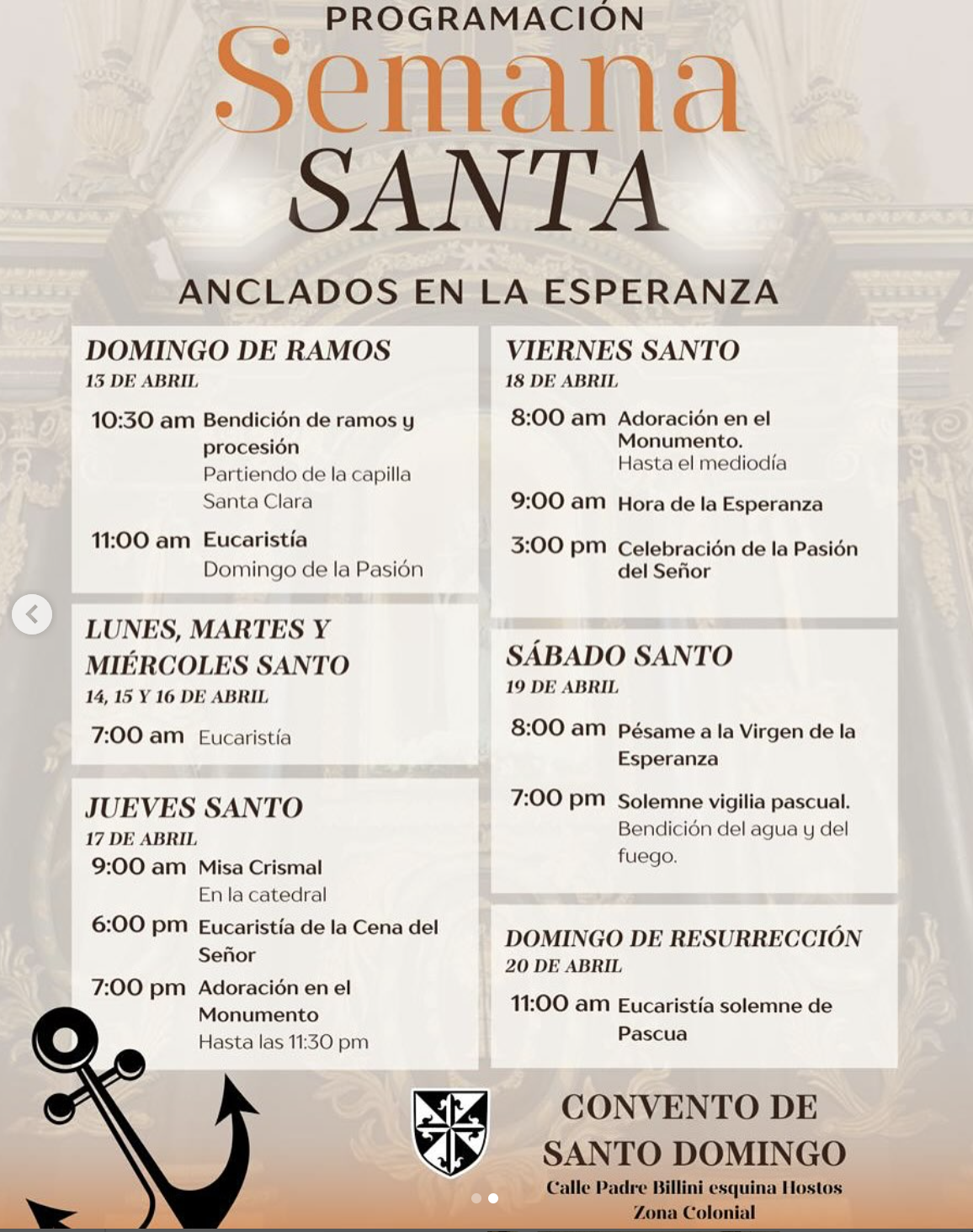 PROGRAMACIÓN
Semana
SANTA

ANCLADOS EN LA ESPERANZA

DOMINGO DE RAMOS
13 DE ABRIL
10:30 am Bendición de ramos y procesión
Partiendo de la capilla Santa Clara
11:00 am Eucaristía
Domingo de la Pasión

LUNES, MARTES Y MIÉRCOLES SANTO
14, 15 Y 16 DE ABRIL
7:00 am Eucaristía

JUEVES SANTO
17 DE ABRIL
9:00 am Misa Crismal
En la catedral
6:00 pm Eucaristía de la Cena del Señor
7:00 pm Adoración en el Monumento
Hasta las 11:30 pm

VIERNES SANTO
18 DE ABRIL
8:00 am Adoración en el Monumento.
Hasta el mediodía
9:00 am Hora de la Esperanza
3:00 pm Celebración de la Pasión del Señor

SÁBADO SANTO
19 DE ABRIL
8:00 am Pésame a la Virgen de la Esperanza
7:00 pm Solemne vigilia pascual.
Bendición del agua y del fuego.

DOMINGO DE RESURRECCIÓN
20 DE ABRIL
11:00 am Eucaristía solemne de Pascua

CONVENTO DE SANTO DOMINGO
Calle Padre Billini esquina Hostos
Zona Colonial